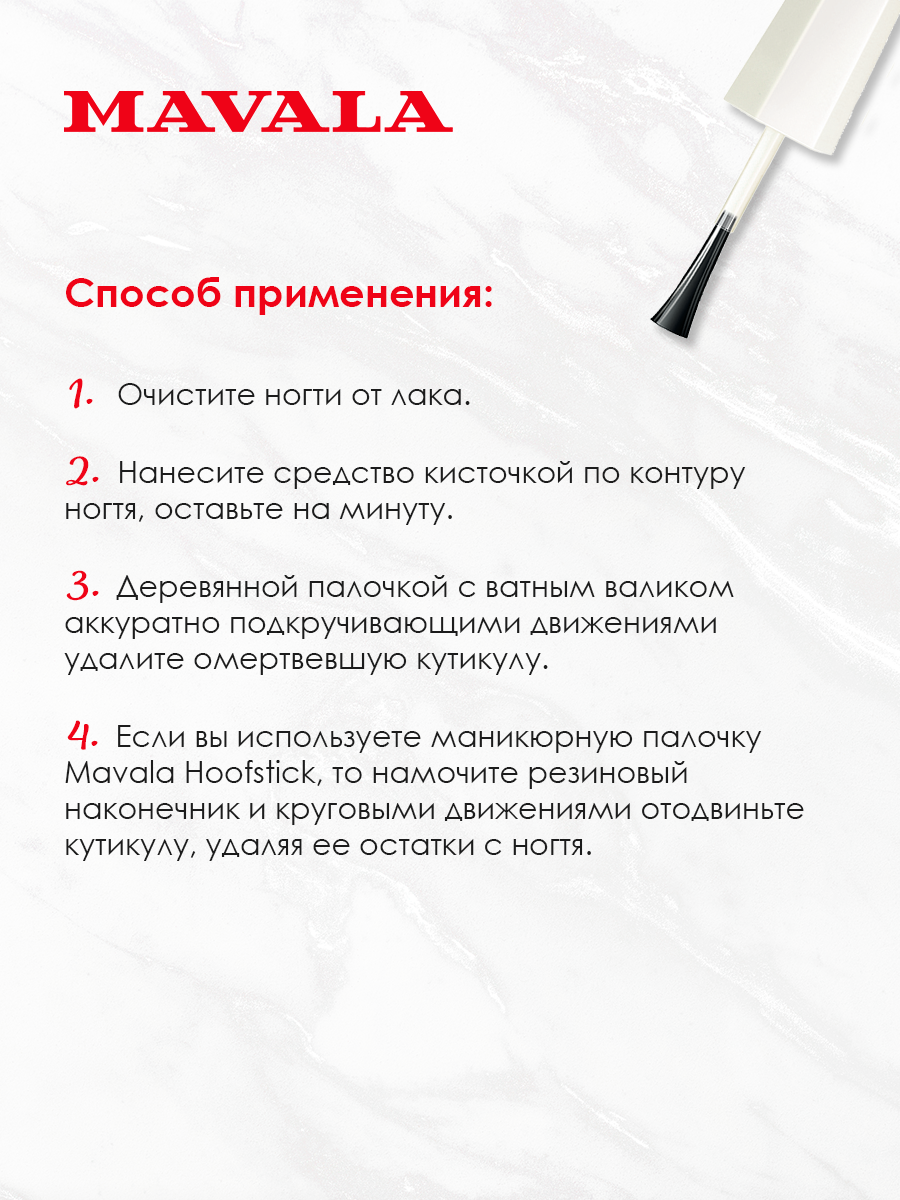 MAVALA

Способ применения:

1. Очистите ногти от лака.

2. Нанесите средство кисточкой по контуру ногтя, оставьте на минуту.

3. Деревянной палочкой с ватным валиком аккуратно подкручивающими движениями удалите омертвевшую кутикулу.

4. Если вы используете маникюрную палочку Mavala Hoofstick, то намочите резиновый наконечник и круговыми движениями отодвиньте кутикулу, удаляя ее остатки с ногтя.